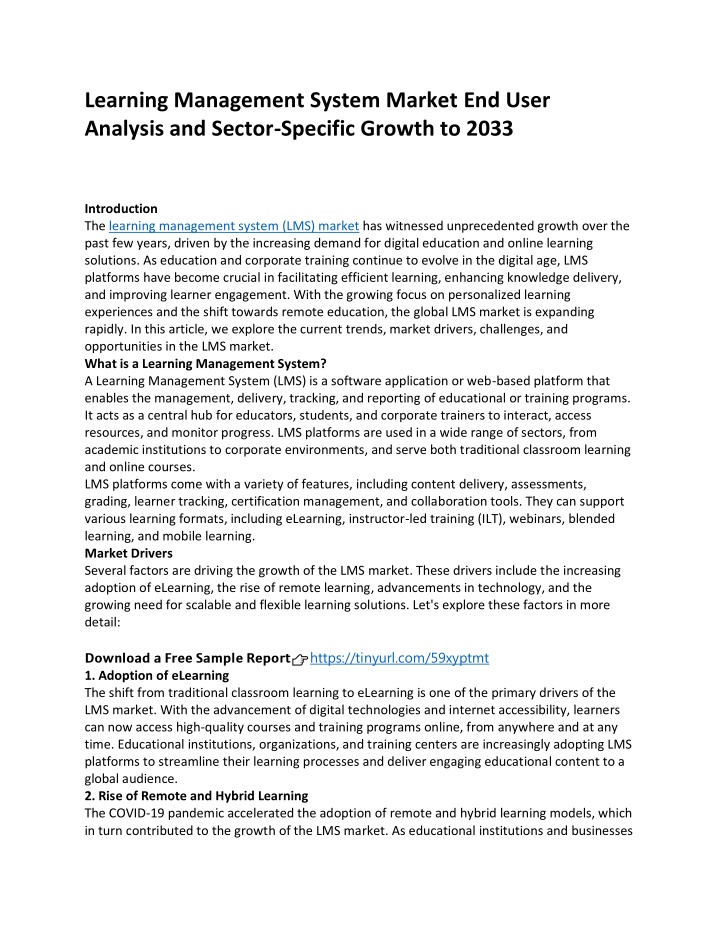 Learning Management System Market End User Analysis and Sector-Specific Growth to 2033

Introduction
The learning management system (LMS) market has witnessed unprecedented growth over the past few years, driven by the increasing demand for digital education and online learning solutions. As education and corporate training continue to evolve in the digital age, LMS platforms have become crucial in facilitating efficient learning, enhancing knowledge delivery, and improving learner engagement. With the growing focus on personalized learning experiences and the shift towards remote education, the global LMS market is expanding rapidly. In this article, we explore the current trends, market drivers, challenges, and opportunities in the LMS market.
What is a Learning Management System?
A Learning Management System (LMS) is a software application or web-based platform that enables the management, delivery, tracking, and reporting of educational or training programs. It acts as a central hub for educators, students, and corporate trainers to interact, access resources, and monitor progress. LMS platforms are used in a wide range of sectors, from academic institutions to corporate environments, and serve both traditional classroom learning and online courses.
LMS platforms come with a variety of features, including content delivery, assessments, grading, learner tracking, certification management, and collaboration tools. They can support various learning formats, including eLearning, instructor-led training (ILT), webinars, blended learning, and mobile learning.
Market Drivers
Several factors are driving the growth of the LMS market. These drivers include the increasing adoption of eLearning, the rise of remote learning, advancements in technology, and the growing need for scalable and flexible learning solutions. Let's explore these factors in more detail:

Download a Free Sample Report👉https://tinyurl.com/59xyptmt
1. Adoption of eLearning
The shift from traditional classroom learning to eLearning is one of the primary drivers of the LMS market. With the advancement of digital technologies and internet accessibility, learners can now access high-quality courses and training programs online, from anywhere and at any time. Educational institutions, organizations, and training centers are increasingly adopting LMS platforms to streamline their learning processes and deliver engaging educational content to a global audience.
2. Rise of Remote and Hybrid Learning
The COVID-19 pandemic accelerated the adoption of remote and hybrid learning models, which in turn contributed to the growth of the LMS market. As educational institutions and businesses